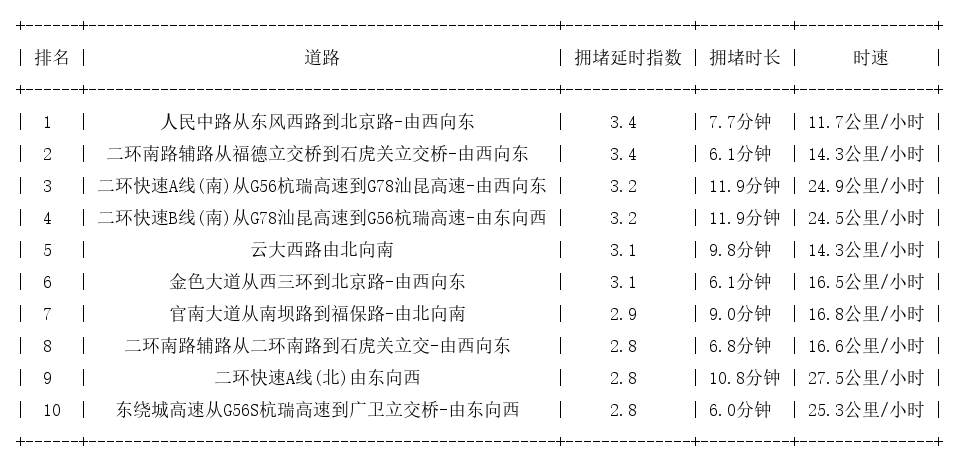 | 排名 | 道路 | 拥堵延时指数 | 拥堵时长 | 时速 |
|---|---|---|---|---|
| 1 | 人民中路从东风西路到北京路-由西向东 | 3.4 | 7.7分钟 | 11.7公里/小时 |
| 2 | 二环南路辅路从福德立交桥到石虎关立交桥-由西向东 | 3.4 | 6.1分钟 | 14.3公里/小时 |
| 3 | 二环快速A线(南)从G56杭瑞高速到G78汕昆高速-由西向东 | 3.2 | 11.9分钟 | 24.9公里/小时 |
| 4 | 二环快速B线(南)从G78汕昆高速到G56杭瑞高速-由东向西 | 3.2 | 11.9分钟 | 24.5公里/小时 |
| 5 | 云大西路由北向南 | 3.1 | 9.8分钟 | 14.3公里/小时 |
| 6 | 金色大道从西三环到北京路-由西向东 | 3.1 | 6.1分钟 | 16.5公里/小时 |
| 7 | 官南大道从南坝路到福保路-由北向南 | 2.9 | 9.0分钟 | 16.8公里/小时 |
| 8 | 二环南路辅路从二环南路到石虎关立交-由西向东 | 2.8 | 6.8分钟 | 16.6公里/小时 |
| 9 | 二环快速A线(北)由东向西 | 2.8 | 10.8分钟 | 27.5公里/小时 |
| 10 | 东绕城高速从G56S杭瑞高速到广卫立交桥-由东向西 | 2.8 | 6.0分钟 | 25.3公里/小时 |